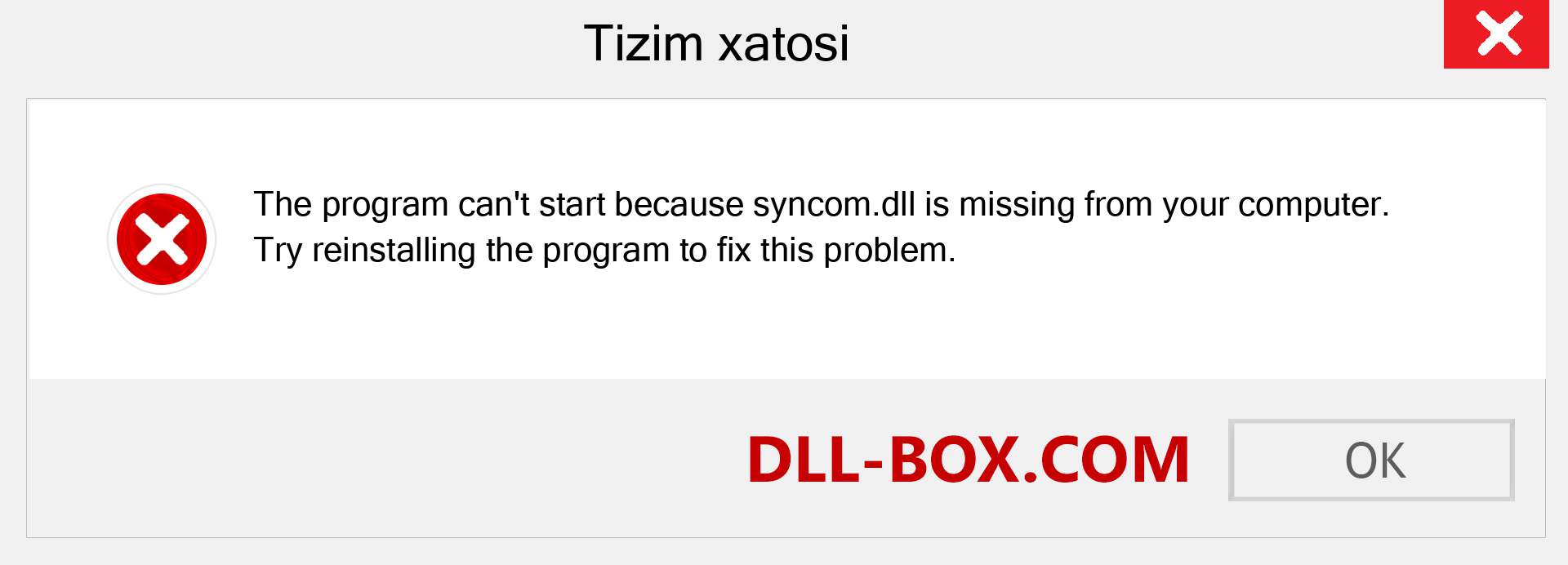 Tizim xatosi

The program can't start because syncom.dll is missing from your computer. Try reinstalling the program to fix this problem.

DLL-BOX.COM

OK